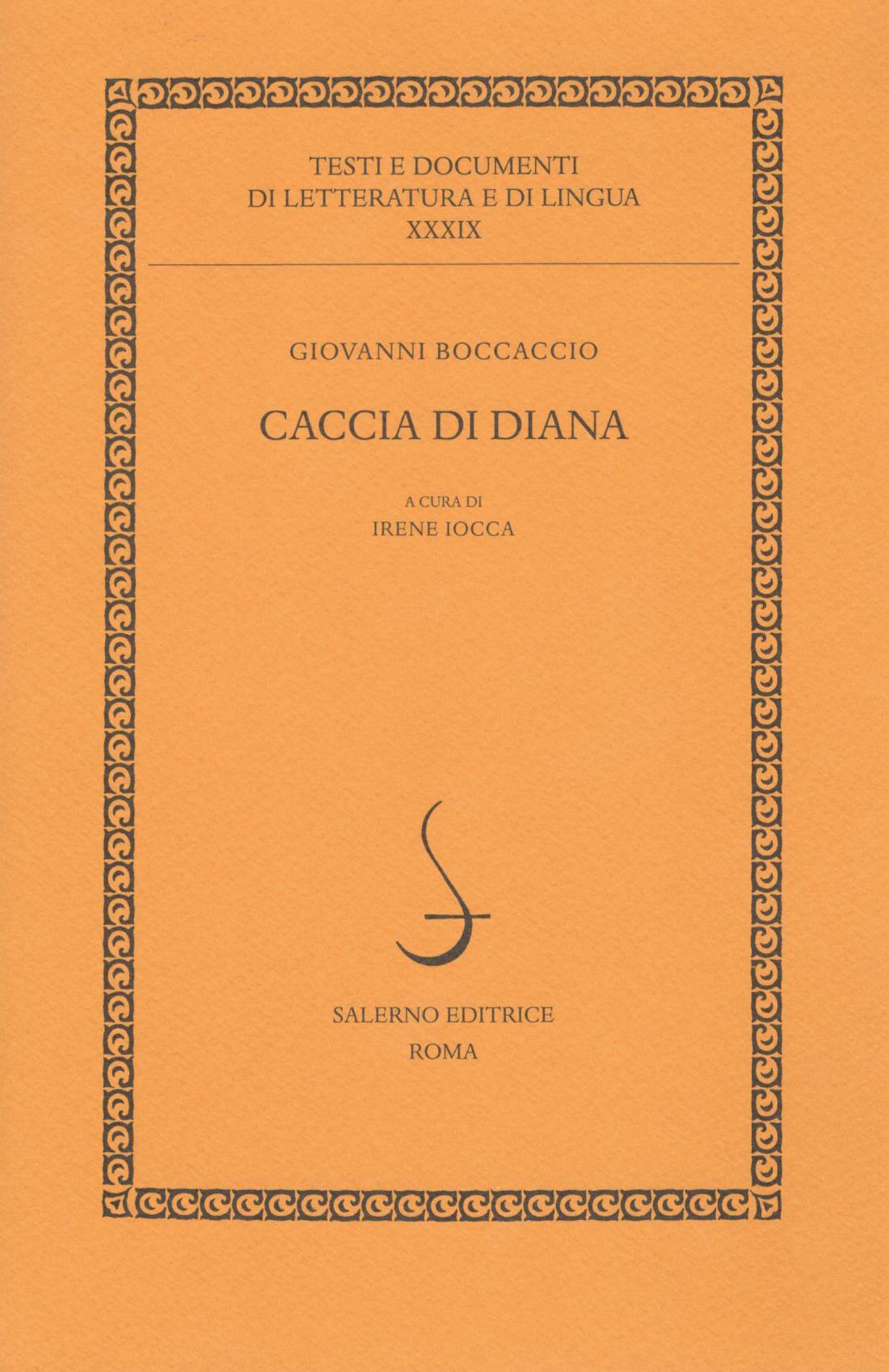 TESTI E DOCUMENTI
DI LETTERATURA E DI LINGUA
XXXIX

GIOVANNI BOCCACCIO

CACCIA DI DIANA

A CURA DI
IRENE IOCCA

SALERNO EDITRICE
ROMA